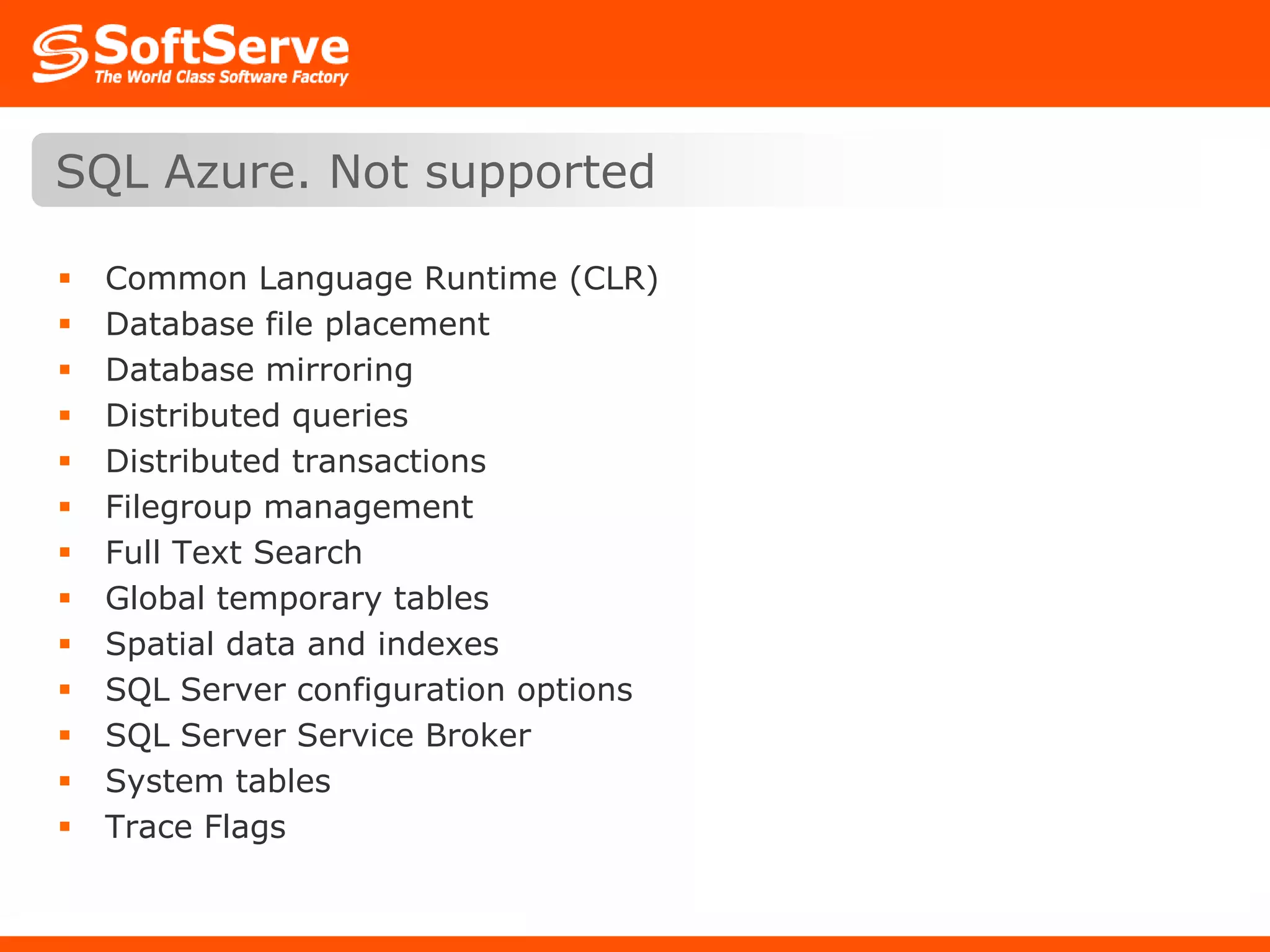 SoftServe
The World Class Software Factory

SQL Azure. Not supported

- Common Language Runtime (CLR)
- Database file placement
- Database mirroring
- Distributed queries
- Distributed transactions
- Filegroup management
- Full Text Search
- Global temporary tables
- Spatial data and indexes
- SQL Server configuration options
- SQL Server Service Broker
- System tables
- Trace Flags